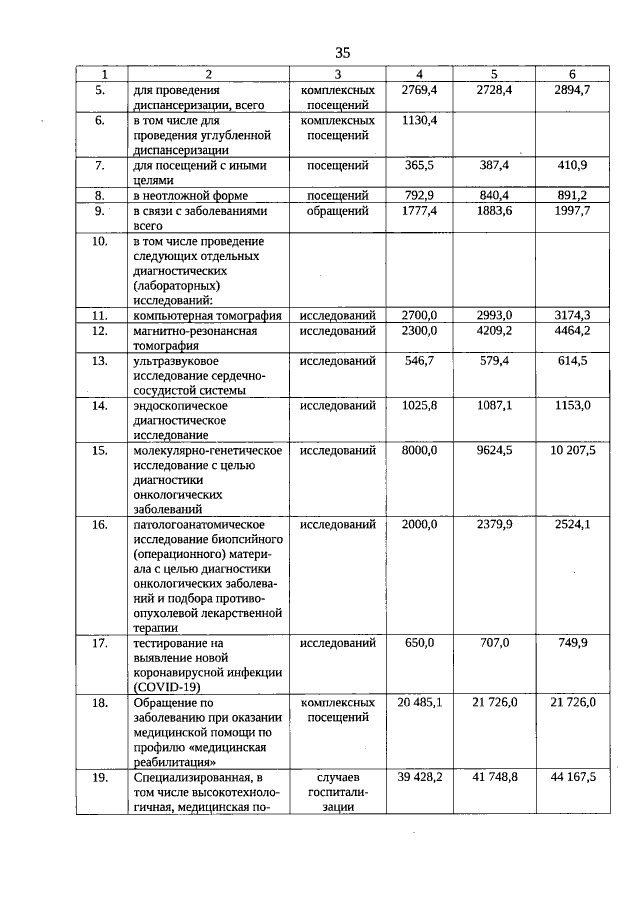 35

| 1 | 2 | 3 | 4 | 5 | 6 |
|---|---|---|---|---|---|
| 5. | для проведения диспансеризации, всего | комплексных посещений | 2769,4 | 2728,4 | 2894,7 |
| 6. | в том числе для проведения углубленной диспансеризации | комплексных посещений | 1130,4 | | |
| 7. | для посещений с иными целями | посещений | 365,5 | 387,4 | 410,9 |
| 8. | в неотложной форме | посещений | 792,9 | 840,4 | 891,2 |
| 9. | в связи с заболеваниями всего | обращений | 1777,4 | 1883,6 | 1997,7 |
| 10. | в том числе проведение следующих отдельных диагностических (лабораторных) исследований: | | | | |
| 11. | компьютерная томография | исследований | 2700,0 | 2993,0 | 3174,3 |
| 12. | магнитно-резонансная томография | исследований | 2300,0 | 4209,2 | 4464,2 |
| 13. | ультразвуковое исследование сердечно-сосудистой системы | исследований | 546,7 | 579,4 | 614,5 |
| 14. | эндоскопическое диагностическое исследование | исследований | 1025,8 | 1087,1 | 1153,0 |
| 15. | молекулярно-генетическое исследование с целью диагностики онкологических заболеваний | исследований | 8000,0 | 9624,5 | 10 207,5 |
| 16. | патологоанатомическое исследование биопсийного (операционного) материала с целью диагностики онкологических заболеваний и подбора противоопухолевой лекарственной терапии | исследований | 2000,0 | 2379,9 | 2524,1 |
| 17. | тестирование на выявление новой коронавирусной инфекции (COVID-19) | исследований | 650,0 | 707,0 | 749,9 |
| 18. | Обращение по заболеванию при оказании медицинской помощи по профилю «медицинская реабилитация» | комплексных посещений | 20 485,1 | 21 726,0 | 21 726,0 |
| 19. | Специализированная, в том числе высокотехнологичная, медицинская по- | случаев госпитализации | 39 428,2 | 41 748,8 | 44 167,5 |